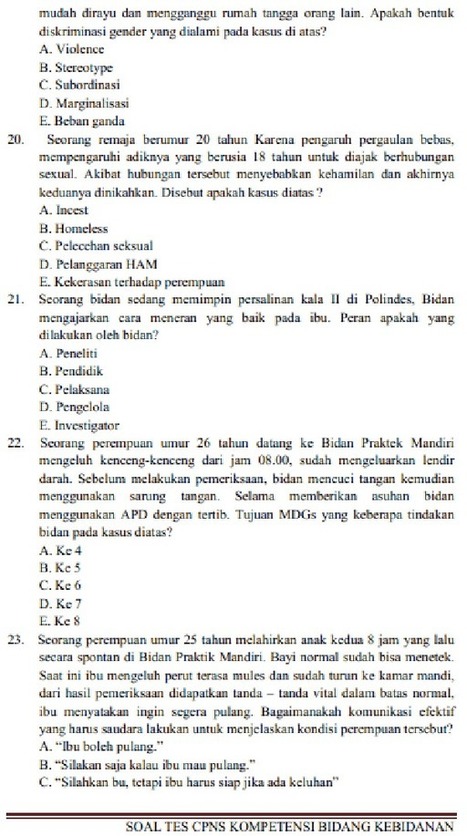 mudah dirayu dan mengganggu rumah tangga orang lain. Apakah bentuk diskriminasi gender yang dialami pada kasus di atas?
A. Violence
B. Stereotype
C. Subordinasi
D. Marginalisasi
E. Beban ganda

20. Seorang remaja berumur 20 tahun Karena pengaruh pergaulan bebas, mempengaruhi adiknya yang berusia 18 tahun untuk diajak berhubungan sexual. Akibat hubungan tersebut menyebabkan kehamilan dan akhirnya keduanya dinikahkan. Disebut apakah kasus diatas ?
A. Incest
B. Homeless
C. Pelecehan seksual
D. Pelanggaran HAM
E. Kekerasan terhadap perempuan

21. Seorang bidan sedang memimpin persalinan kala II di Polindes, Bidan mengajarkan cara meneran yang baik pada ibu. Peran apakah yang dilakukan oleh bidan?
A. Peneliti
B. Pendidik
C. Pelaksana
D. Pengelola
E. Investigator

22. Seorang perempuan umur 26 tahun datang ke Bidan Praktek Mandiri mengeluh kenceng-kenceng dari jam 08.00, sudah mengeluarkan lendir darah. Sebelum melakukan pemeriksaan, bidan mencuci tangan kemudian menggunakan sarung tangan. Selama memberikan asuhan bidan menggunakan APD dengan tertib. Tujuan MDGs yang keberapa tindakan bidan pada kasus diatas?
A. Ke 4
B. Ke 5
C. Ke 6
D. Ke 7
E. Ke 8

23. Seorang perempuan umur 25 tahun melahirkan anak kedua 8 jam yang lalu secara spontan di Bidan Praktik Mandiri. Bayi normal sudah bisa menetek. Saat ini ibu mengeluh perut terasa mules dan sudah turun ke kamar mandi, dari hasil pemeriksaan didapatkan tanda – tanda vital dalam batas normal, ibu menyatakan ingin segera pulang. Bagaimanakah komunikasi efektif yang harus saudara lakukan untuk menjelaskan kondisi perempuan tersebut?
A. "Ibu boleh pulang."
B. "Silakan saja kalau ibu mau pulang."
C. "Silahkan bu, tetapi ibu harus siap jika ada keluhan"

SOAL TES CPNS KOMPETENSI BIDANG KEBIDANAN